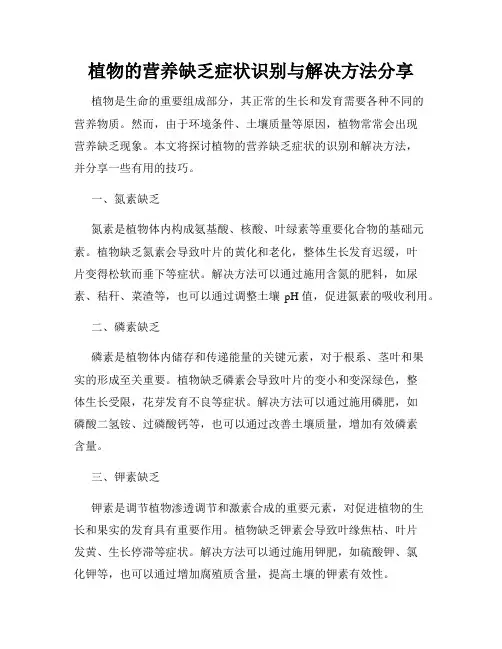 植物的营养缺乏症状识别与解决方法分享

植物是生命的重要组成部分，其正常的生长和发育需要各种不同的营养物质。然而，由于环境条件、土壤质量等原因，植物常常会出现营养缺乏现象。本文将探讨植物的营养缺乏症状的识别和解决方法，并分享一些有用的技巧。

一、氮素缺乏

氮素是植物体内构成氨基酸、核酸、叶绿素等重要化合物的基础元素。植物缺乏氮素会导致叶片的黄化和老化，整体生长发育迟缓，叶片变得松软而垂下等症状。解决方法可以通过施用含氮的肥料，如尿素、秸秆、菜渣等，也可以通过调整土壤 pH 值，促进氮素的吸收利用。

二、磷素缺乏

磷素是植物体内储存和传递能量的关键元素，对于根系、茎叶和果实的形成至关重要。植物缺乏磷素会导致叶片的变小和变深绿色，整体生长受限，花芽发育不良等症状。解决方法可以通过施用磷肥，如磷酸二氢铵、过磷酸钙等，也可以通过改善土壤质量，增加有效磷素含量。

三、钾素缺乏

钾素是调节植物渗透调节和激素合成的重要元素，对促进植物的生长和果实的发育具有重要作用。植物缺乏钾素会导致叶缘焦枯、叶片发黄、生长停滞等症状。解决方法可以通过施用钾肥，如硫酸钾、氯化钾等，也可以通过增加腐殖质含量，提高土壤的钾素有效性。